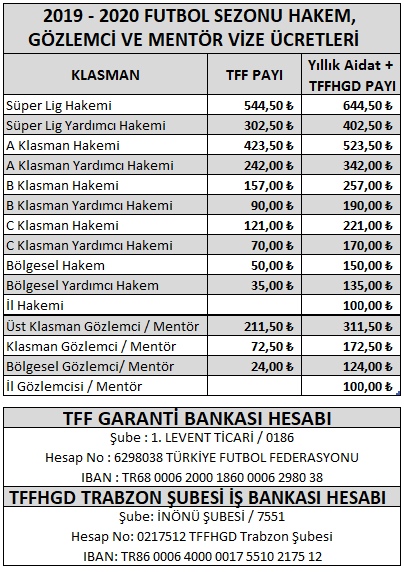 2019 - 2020 FUTBOL SEZONU HAKEM, GÖZLEMCİ VE MENTÖR VİZE ÜCRETLERİ

| KLASMAN | TFF PAYI | Yıllık Aidat + TFFHGD PAYI |
|---|---|---|
| Süper Lig Hakemi | 544,50 ₺ | 644,50 ₺ |
| Süper Lig Yardımcı Hakemi | 302,50 ₺ | 402,50 ₺ |
| A Klasman Hakemi | 423,50 ₺ | 523,50 ₺ |
| A Klasman Yardımcı Hakemi | 242,00 ₺ | 342,00 ₺ |
| B Klasman Hakemi | 157,00 ₺ | 257,00 ₺ |
| B Klasman Yardımcı Hakemi | 90,00 ₺ | 190,00 ₺ |
| C Klasman Hakemi | 121,00 ₺ | 221,00 ₺ |
| C Klasman Yardımcı Hakemi | 70,00 ₺ | 170,00 ₺ |
| Bölgesel Hakem | 50,00 ₺ | 150,00 ₺ |
| Bölgesel Yardımcı Hakem | 35,00 ₺ | 135,00 ₺ |
| İl Hakemi | | 100,00 ₺ |
| Üst Klasman Gözlemci / Mentör | 211,50 ₺ | 311,50 ₺ |
| Klasman Gözlemci / Mentör | 72,50 ₺ | 172,50 ₺ |
| Bölgesel Gözlemci/ Mentör | 24,00 ₺ | 124,00 ₺ |
| İl Gözlemcisi / Mentör | | 100,00 ₺ |

TFF GARANTİ BANKASI HESABI
Şube : 1. LEVENT TİCARİ / 0186
Hesap No : 6298038 TÜRKİYE FUTBOL FEDERASYONU
IBAN : TR68 0006 2000 1860 0006 2980 38

TFFHGD TRABZON ŞUBESİ İŞ BANKASI HESABI
Şube: İNÖNÜ ŞUBESİ / 7551
Hesap No: 0217512 TFFHGD Trabzon Şubesi
IBAN: TR86 0006 4000 0017 5510 2175 12